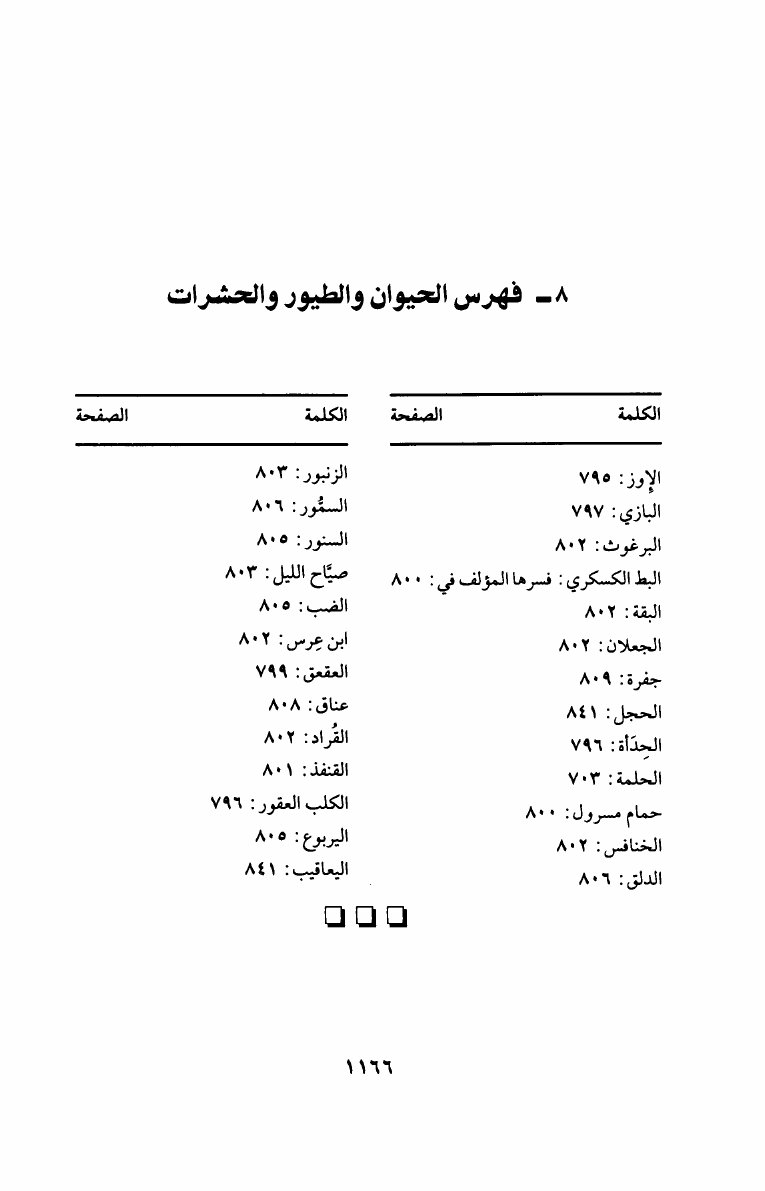 ٨ـ فهرس الحيوان والطيور والحشرات

| الكلمة | الصفحة |
|---|---|
| الإوز: ٧٩٥ | |
| البازي: ٧٩٧ | |
| البرغوث: ٨٠٢ | |
| البط الكسكري: فسرها المؤلف في: ٨٠٠ | |
| البقة: ٨٠٢ | |
| الجعلان: ٨٠٢ | |
| جفرة: ٨٠٩ | |
| الحجل: ٨٤١ | |
| الحِدَأة: ٧٩٦ | |
| الحلمة: ٧٠٣ | |
| حمام مسرول: ٨٠٠ | |
| الخنافس: ٨٠٢ | |
| الدلق: ٨٠٦ | |

| الكلمة | الصفحة |
|---|---|
| الزنبور: ٨٠٣ | |
| السمُّور: ٨٠٦ | |
| السنور: ٨٠٥ | |
| صيَّاح الليل: ٨٠٣ | |
| الضب: ٨٠٥ | |
| ابن عِرس: ٨٠٢ | |
| العقعق: ٧٩٩ | |
| عناق: ٨٠٨ | |
| القُراد: ٨٠٢ | |
| القنفذ: ٨٠١ | |
| الكلب العقور: ٧٩٦ | |
| اليربوع: ٨٠٥ | |
| اليعاقيب: ٨٤١ | |

١١٦٦